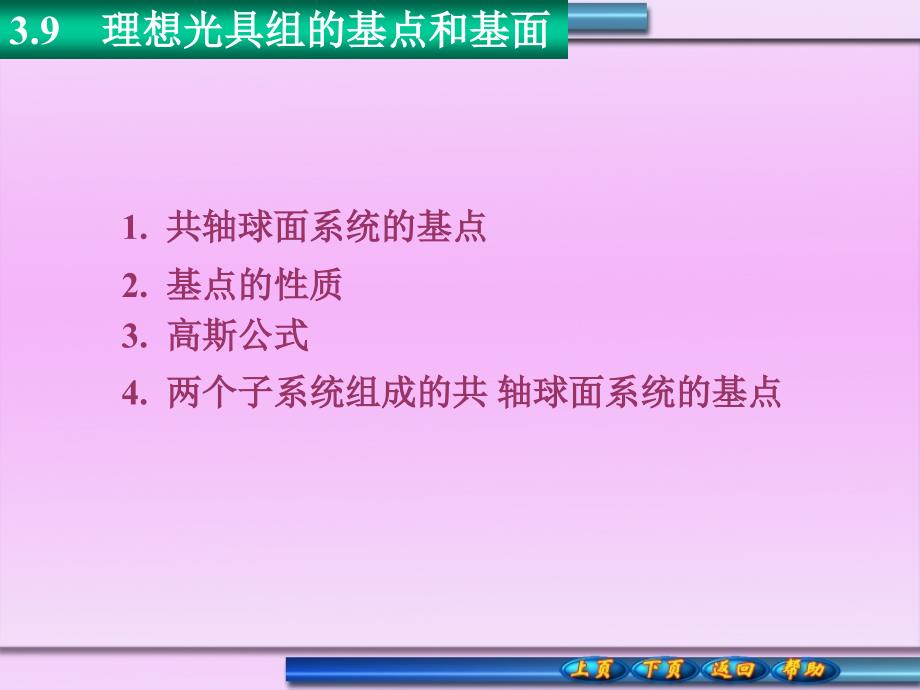 3.9 理想光具组的基点和基面

1. 共轴球面系统的基点

2. 基点的性质

3. 高斯公式

4. 两个子系统组成的共 轴球面系统的基点

上页 下页 返回 帮助